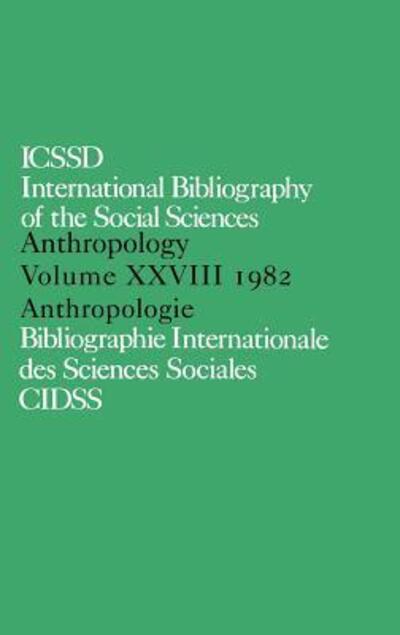 ICSSD
International Bibliography of the Social Sciences
Anthropology
Volume XXVIII 1982
Anthropologie
Bibliographie Internationale des Sciences Sociales
CIDSS